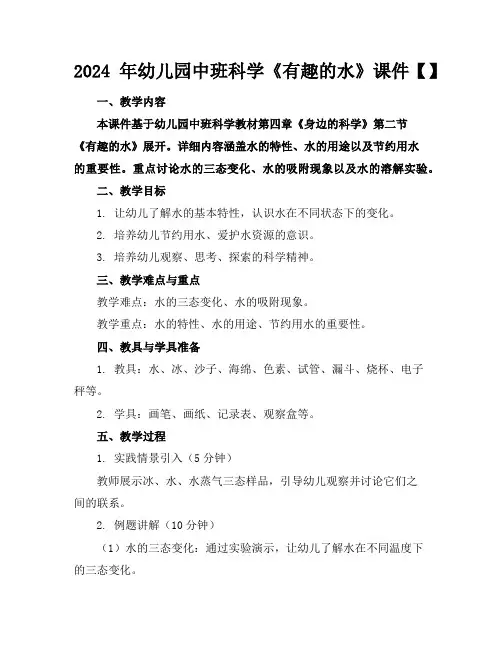 2024 年幼儿园中班科学《有趣的水》课件【】

一、教学内容

本课件基于幼儿园中班科学教材第四章《身边的科学》第二节《有趣的水》展开。详细内容涵盖水的特性、水的用途以及节约用水的重要性。重点讨论水的三态变化、水的吸附现象以及水的溶解实验。

二、教学目标

1. 让幼儿了解水的基本特性，认识水在不同状态下的变化。

2. 培养幼儿节约用水、爱护水资源的意识。

3. 培养幼儿观察、思考、探索的科学精神。

三、教学难点与重点

教学难点：水的三态变化、水的吸附现象。

教学重点：水的特性、水的用途、节约用水的重要性。

四、教具与学具准备

1. 教具：水、冰、沙子、海绵、色素、试管、漏斗、烧杯、电子秤等。

2. 学具：画笔、画纸、记录表、观察盒等。

五、教学过程

1. 实践情景引入（5 分钟）

教师展示冰、水、水蒸气三态样品，引导幼儿观察并讨论它们之间的联系。

2. 例题讲解（10 分钟）

（1）水的三态变化：通过实验演示，让幼儿了解水在不同温度下的三态变化。